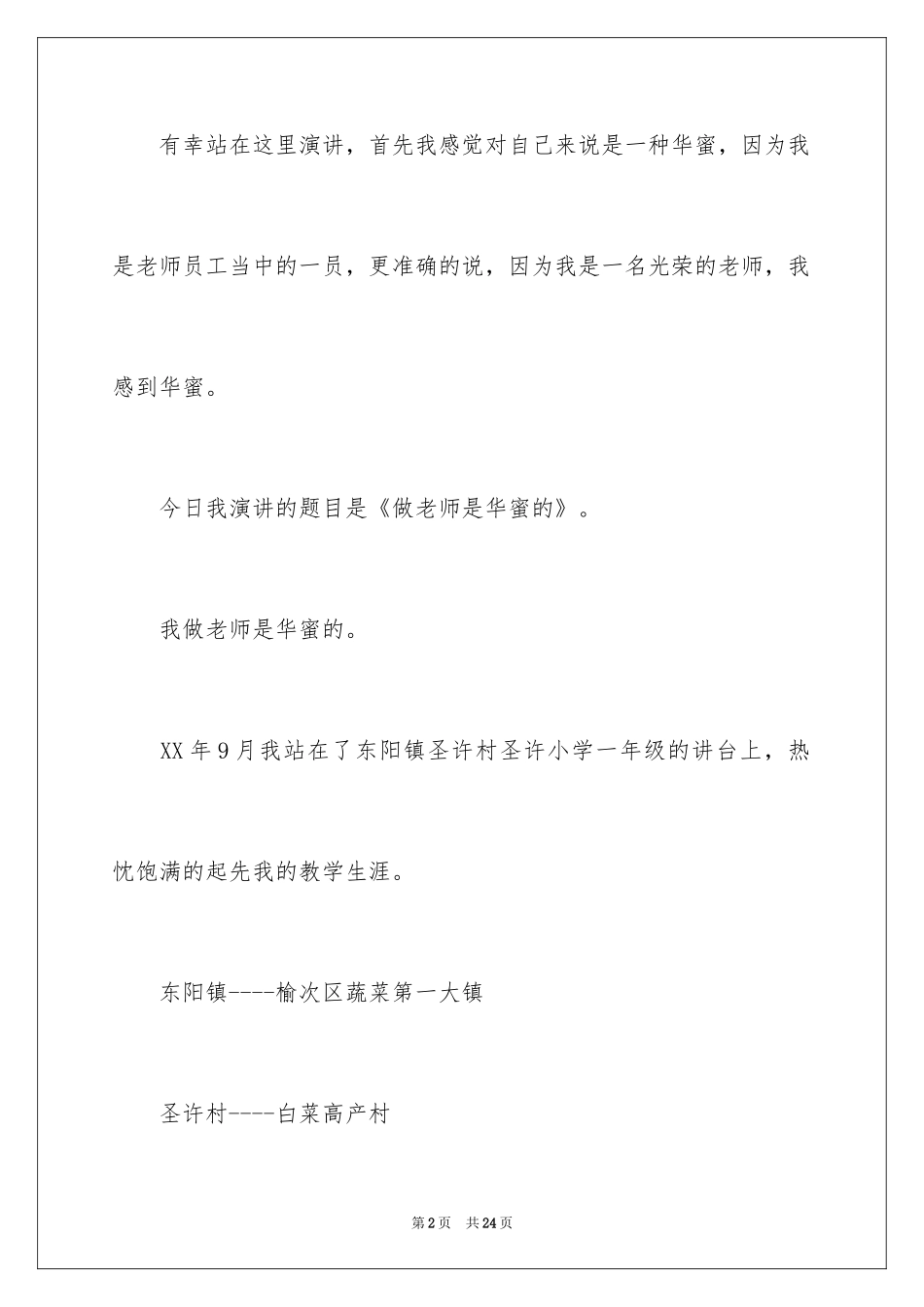 有幸站在这里演讲，首先我感觉对自己来说是一种华蜜，因为我是老师员工当中的一员，更准确的说，因为我是一名光荣的老师，我感到华蜜。

今日我演讲的题目是《做老师是华蜜的》。

我做老师是华蜜的。

XX年9月我站在了东阳镇圣许村圣许小学一年级的讲台上，热忱饱满的起先我的教学生涯。

东阳镇----榆次区蔬菜第一大镇

圣许村----白菜高产村

第2页 共24页